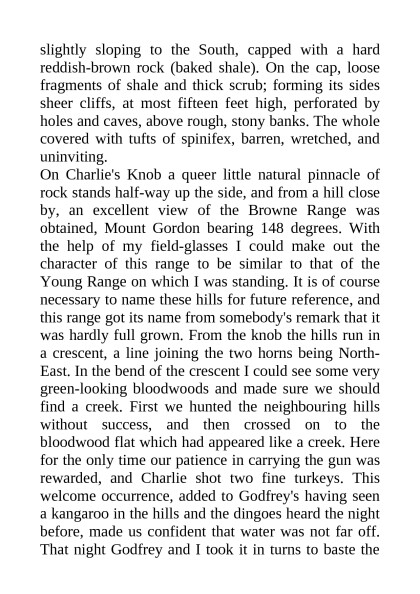 slightly sloping to the South, capped with a hard reddish-brown rock (baked shale). On the cap, loose fragments of shale and thick scrub; forming its sides sheer cliffs, at most fifteen feet high, perforated by holes and caves, above rough, stony banks. The whole covered with tufts of spinifex, barren, wretched, and uninviting.
On Charlie's Knob a queer little natural pinnacle of rock stands half-way up the side, and from a hill close by, an excellent view of the Browne Range was obtained, Mount Gordon bearing 148 degrees. With the help of my field-glasses I could make out the character of this range to be similar to that of the Young Range on which I was standing. It is of course necessary to name these hills for future reference, and this range got its name from somebody's remark that it was hardly full grown. From the knob the hills run in a crescent, a line joining the two horns being North-East. In the bend of the crescent I could see some very green-looking bloodwoods and made sure we should find a creek. First we hunted the neighbouring hills without success, and then crossed on to the bloodwood flat which had appeared like a creek. Here for the only time our patience in carrying the gun was rewarded, and Charlie shot two fine turkeys. This welcome occurrence, added to Godfrey's having seen a kangaroo in the hills and the dingoes heard the night before, made us confident that water was not far off. That night Godfrey and I took it in turns to baste the